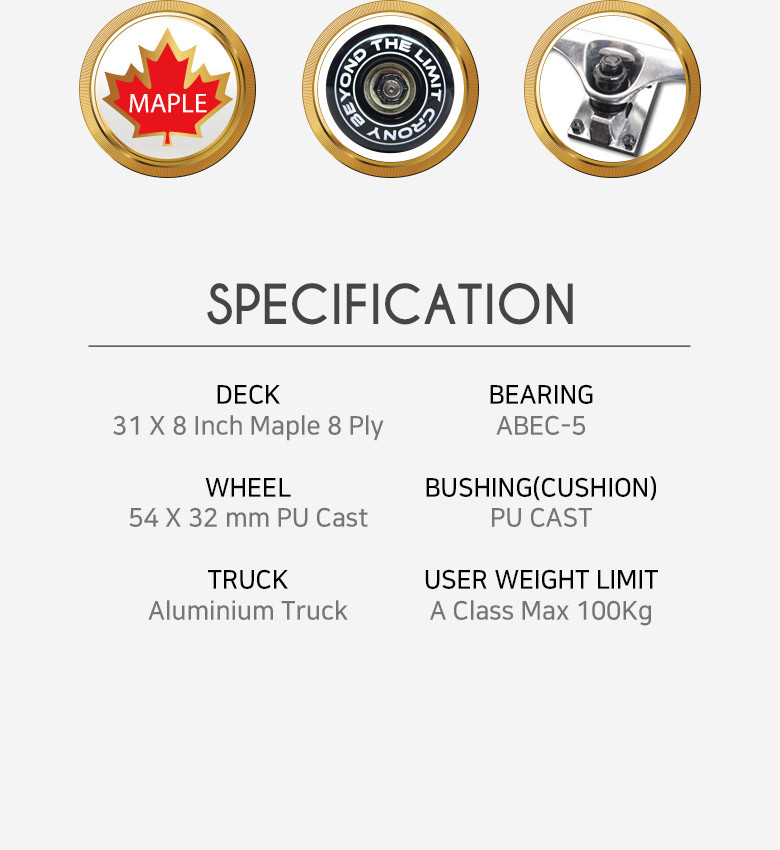 MAPLE

BEYOND THE LIMIT CRONY

SPECIFICATION

DECK
31 X 8 Inch Maple 8 Ply

WHEEL
54 X 32 mm PU Cast

TRUCK
Aluminium Truck

BEARING
ABEC-5

BUSHING(CUSHION)
PU CAST

USER WEIGHT LIMIT
A Class Max 100Kg